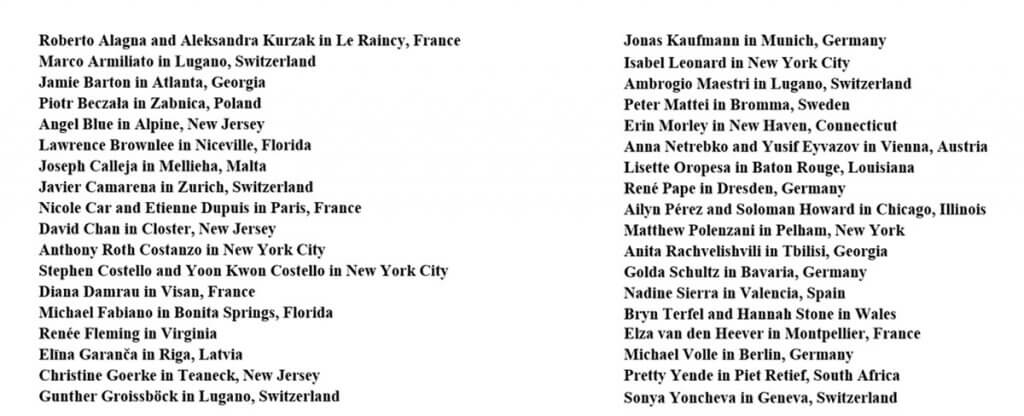 Roberto Alagna and Aleksandra Kurzak in Le Raincy, France
Marco Armiliato in Lugano, Switzerland
Jamie Barton in Atlanta, Georgia
Piotr Beczała in Zabnica, Poland
Angel Blue in Alpine, New Jersey
Lawrence Brownlee in Niceville, Florida
Joseph Calleja in Mellieha, Malta
Javier Camarena in Zurich, Switzerland
Nicole Car and Etienne Dupuis in Paris, France
David Chan in Closter, New Jersey
Anthony Roth Costanzo in New York City
Stephen Costello and Yoon Kwon Costello in New York City
Diana Damrau in Visan, France
Michael Fabiano in Bonita Springs, Florida
Renée Fleming in Virginia
Elīna Garanča in Riga, Latvia
Christine Goerke in Teaneck, New Jersey
Gunther Groissböck in Lugano, Switzerland

Jonas Kaufmann in Munich, Germany
Isabel Leonard in New York City
Ambrogio Maestri in Lugano, Switzerland
Peter Mattei in Bromma, Sweden
Erin Morley in New Haven, Connecticut
Anna Netrebko and Yusif Eyvazov in Vienna, Austria
Lisette Oropesa in Baton Rouge, Louisiana
René Pape in Dresden, Germany
Ailyn Pérez and Soloman Howard in Chicago, Illinois
Matthew Polenzani in Pelham, New York
Anita Rachvelishvili in Tbilisi, Georgia
Golda Schultz in Bavaria, Germany
Nadine Sierra in Valencia, Spain
Bryn Terfel and Hannah Stone in Wales
Elza van den Heever in Montpellier, France
Michael Volle in Berlin, Germany
Pretty Yende in Piet Retief, South Africa
Sonya Yoncheva in Geneva, Switzerland